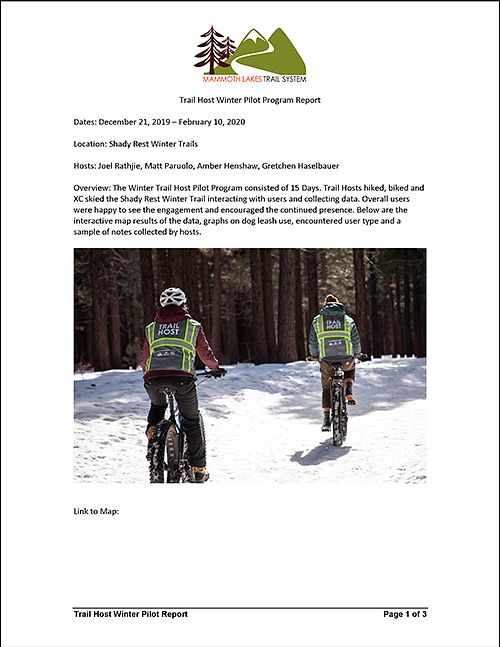 MAMMOTH LAKES TRAIL SYSTEM

Trail Host Winter Pilot Program Report

Dates: December 21, 2019 – February 10, 2020

Location: Shady Rest Winter Trails

Hosts: Joel Rathjie, Matt Paruolo, Amber Henshaw, Gretchen Haselbauer

Overview: The Winter Trail Host Pilot Program consisted of 15 Days. Trail Hosts hiked, biked and XC skied the Shady Rest Winter Trail interacting with users and collecting data. Overall users were happy to see the engagement and encouraged the continued presence. Below are the interactive map results of the data, graphs on dog leash use, encountered user type and a sample of notes collected by hosts.

TRAIL HOST

TRAIL HOST

Link to Map:

Trail Host Winter Pilot Report

Page 1 of 3